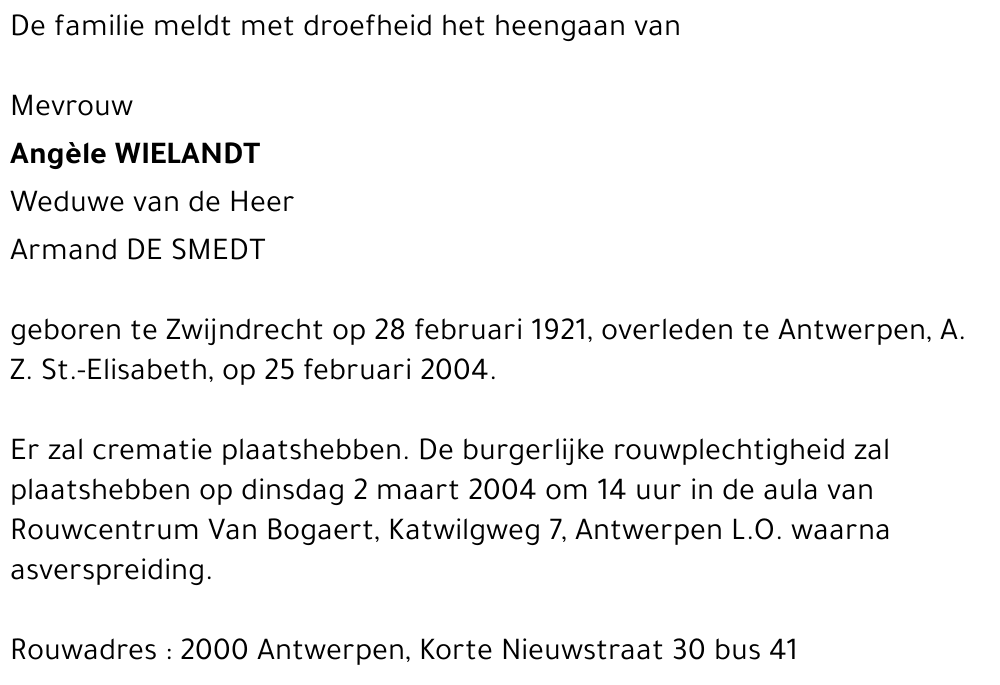 De familie meldt met droefheid het heengaan van

Mevrouw
Angèle WIELANDT
Weduwe van de Heer
Armand DE SMEDT

geboren te Zwijndrecht op 28 februari 1921, overleden te Antwerpen, A. Z. St.-Elisabeth, op 25 februari 2004.

Er zal crematie plaatshebben. De burgerlijke rouwplechtigheid zal plaatshebben op dinsdag 2 maart 2004 om 14 uur in de aula van Rouwcentrum Van Bogaert, Katwilgweg 7, Antwerpen L.O. waarna asverspreiding.

Rouwadres : 2000 Antwerpen, Korte Nieuwstraat 30 bus 41